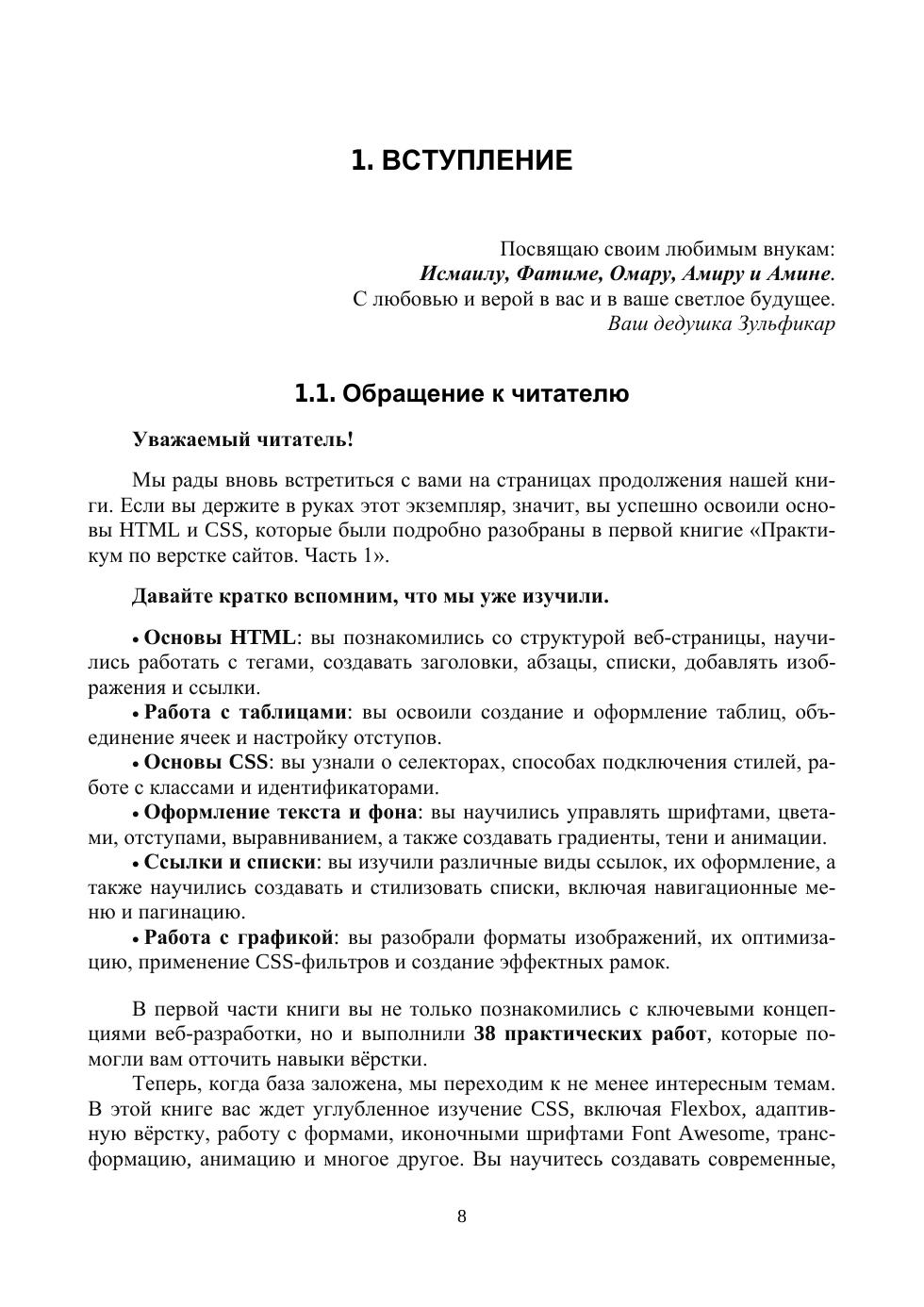 1. ВСТУПЛЕНИЕ

Посвящаю своим любимым внукам:
Исмаилу, Фатиме, Омару, Амиру и Амине.
С любовью и верой в вас и в ваше светлое будущее.
Ваш дедушка Зульфикар

1.1. Обращение к читателю

Уважаемый читатель!

Мы рады вновь встретиться с вами на страницах продолжения нашей книги. Если вы держите в руках этот экземпляр, значит, вы успешно освоили основы HTML и CSS, которые были подробно разобраны в первой книге «Практикум по верстке сайтов. Часть 1».

Давайте кратко вспомним, что мы уже изучили.

• Основы HTML: вы познакомились со структурой веб-страницы, научились работать с тегами, создавать заголовки, абзацы, списки, добавлять изображения и ссылки.
• Работа с таблицами: вы освоили создание и оформление таблиц, объединение ячеек и настройку отступов.
• Основы CSS: вы узнали о селекторах, способах подключения стилей, работе с классами и идентификаторами.
• Оформление текста и фона: вы научились управлять шрифтами, цветами, отступами, выравниванием, а также создавать градиенты, тени и анимации.
• Ссылки и списки: вы изучили различные виды ссылок, их оформление, а также научились создавать и стилизовать списки, включая навигационные меню и пагинацию.
• Работа с графикой: вы разобрали форматы изображений, их оптимизацию, применение CSS-фильтров и создание эффектных рамок.

В первой части книги вы не только познакомились с ключевыми концепциями веб-разработки, но и выполнили 38 практических работ, которые помогли вам отточить навыки вёрстки.
Теперь, когда база заложена, мы переходим к не менее интересным темам. В этой книге вас ждет углубленное изучение CSS, включая Flexbox, адаптивную вёрстку, работу с формами, иконочными шрифтами Font Awesome, трансформацию, анимацию и многое другое. Вы научитесь создавать современные,

8